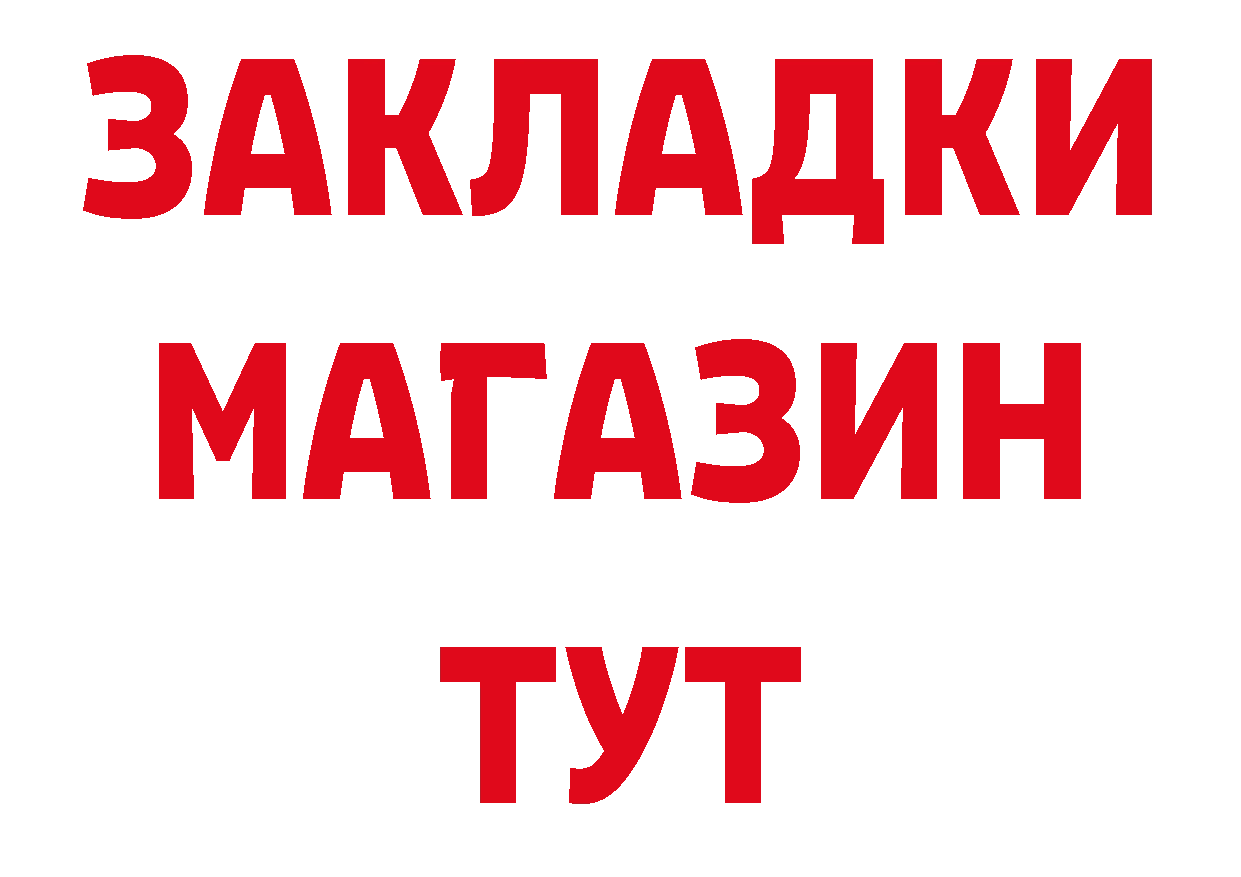 ЗАКЛАДКИ
МАГАЗИН
ТУТ